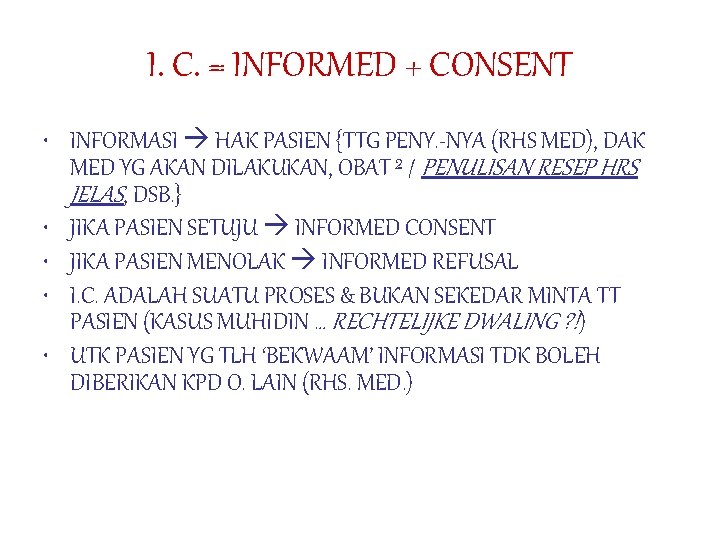 I. C. = INFORMED + CONSENT

• INFORMASI → HAK PASIEN {TTG PENY.-NYA (RHS MED), DAK MED YG AKAN DILAKUKAN, OBAT $^{2}$ / PENULISAN RESEP HRS JELAS, DSB.}
• JIKA PASIEN SETUJU → INFORMED CONSENT
• JIKA PASIEN MENOLAK → INFORMED REFUSAL
• I.C. ADALAH SUATU PROSES & BUKAN SEKEDAR MINTA TT PASIEN (KASUS MUHIDIN ... RECHTELIJKE DWALING ?!)
• UTK PASIEN YG TLH 'BEKWAAM' INFORMASI TDK BOLEH DIBERIKAN KPD O. LAIN (RHS. MED.)